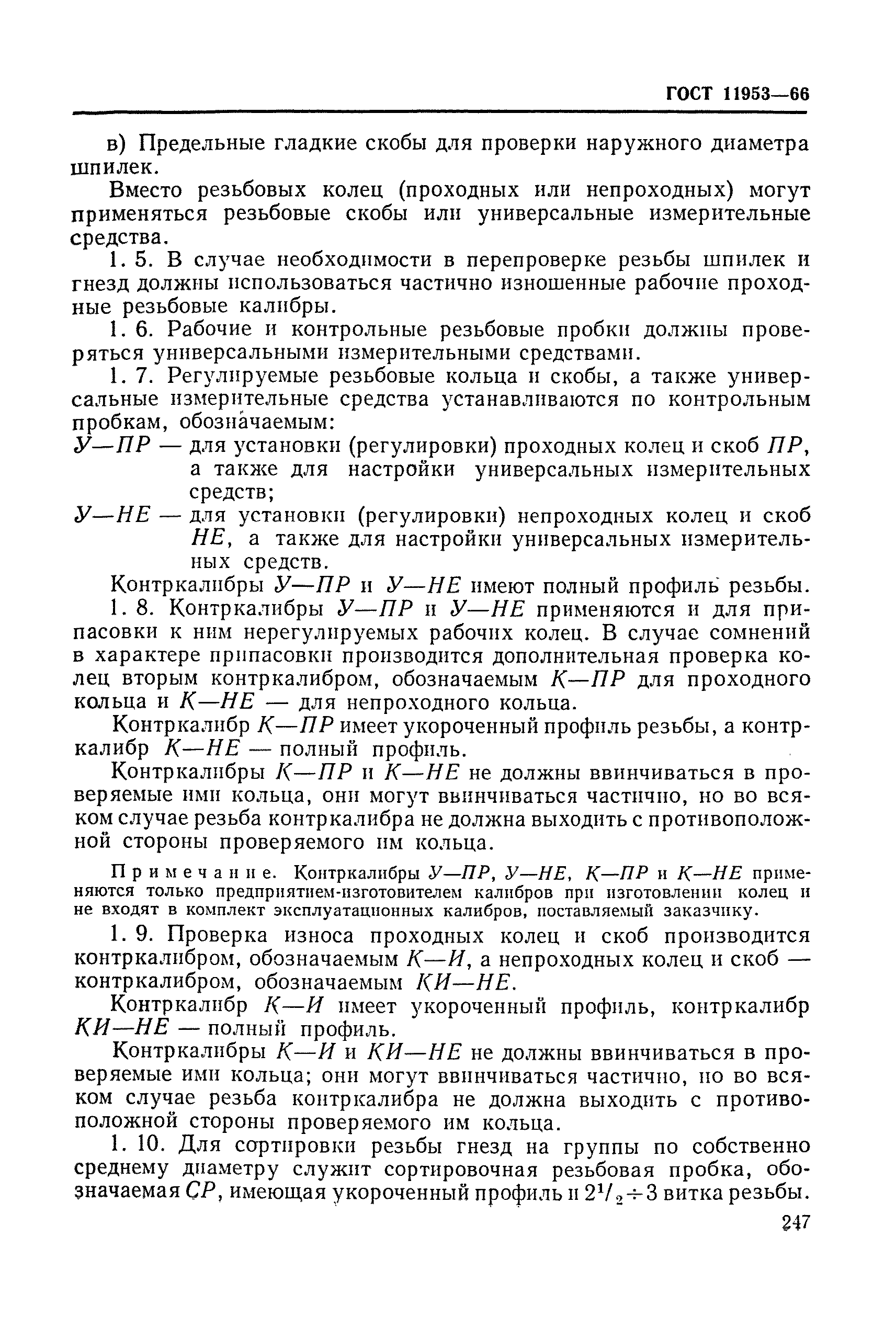 ГОСТ 11953—66

в) Предельные гладкие скобы для проверки наружного диаметра шпилек.

Вместо резьбовых колец (проходных или непроходных) могут применяться резьбовые скобы или универсальные измерительные средства.

1. 5. В случае необходимости в перепроверке резьбы шпилек и гнезд должны использоваться частично изношенные рабочие проходные резьбовые калибры.

1. 6. Рабочие и контрольные резьбовые пробки должны проверяться универсальными измерительными средствами.

1. 7. Регулируемые резьбовые кольца и скобы, а также универсальные измерительные средства устанавливаются по контрольным пробкам, обозначаемым:

У—ПР — для установки (регулировки) проходных колец и скоб ПР, а также для настройки универсальных измерительных средств;

У—НЕ — для установки (регулировки) непроходных колец и скоб НЕ, а также для настройки универсальных измерительных средств.

Контркалибры У—ПР и У—НЕ имеют полный профиль резьбы.

1. 8. Контркалибры У—ПР и У—НЕ применяются и для припасовки к ним нерегулируемых рабочих колец. В случае сомнений в характере припасовки производится дополнительная проверка колец вторым контркалибром, обозначаемым К—ПР для проходного кольца и К—НЕ — для непроходного кольца.

Контркалибр К—ПР имеет укороченный профиль резьбы, а контркалибр К—НЕ — полный профиль.

Контркалибры К—ПР и К—НЕ не должны ввинчиваться в проверяемые ими кольца, они могут ввинчиваться частично, но во всяком случае резьба контркалибра не должна выходить с противоположной стороны проверяемого им кольца.

Примечание. Контркалибры У—ПР, У—НЕ, К—ПР и К—НЕ применяются только предприятием-изготовителем калибров при изготовлении колец и не входят в комплект эксплуатационных калибров, поставляемый заказчику.

1. 9. Проверка износа проходных колец и скоб производится контркалибром, обозначаемым К—И, а непроходных колец и скоб — контркалибром, обозначаемым КИ—НЕ.

Контркалибр К—И имеет укороченный профиль, контркалибр КИ—НЕ — полный профиль.

Контркалибры К—И и КИ—НЕ не должны ввинчиваться в проверяемые ими кольца; они могут ввинчиваться частично, но во всяком случае резьба контркалибра не должна выходить с противоположной стороны проверяемого им кольца.

1. 10. Для сортировки резьбы гнезд на группы по собственно среднему диаметру служит сортировочная резьбовая пробка, обозначаемая СР, имеющая укороченный профиль и $2^1/_2 \div 3$ витка резьбы.

247